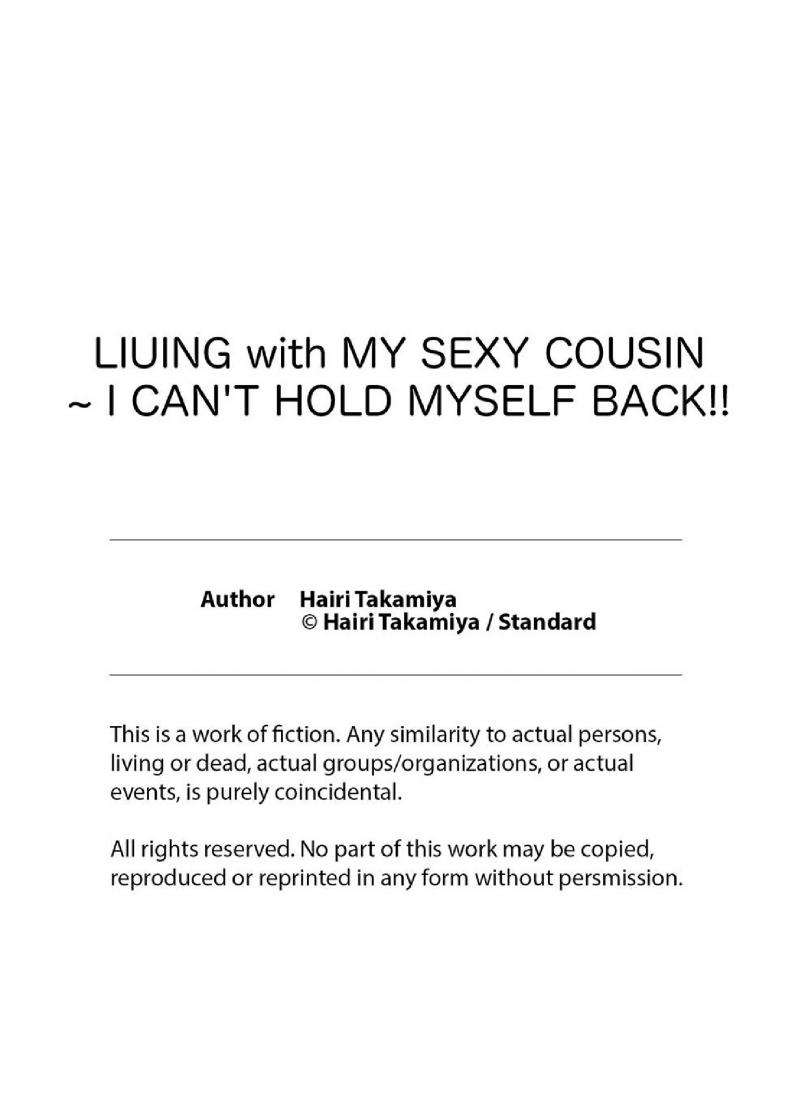 LIUING with MY SEXY COUSIN
~ I CAN'T HOLD MYSELF BACK!!

Author Hairi Takamiya
© Hairi Takamiya / Standard

This is a work of fiction. Any similarity to actual persons, living or dead, actual groups/organizations, or actual events, is purely coincidental.

All rights reserved. No part of this work may be copied, reproduced or reprinted in any form without persmission.